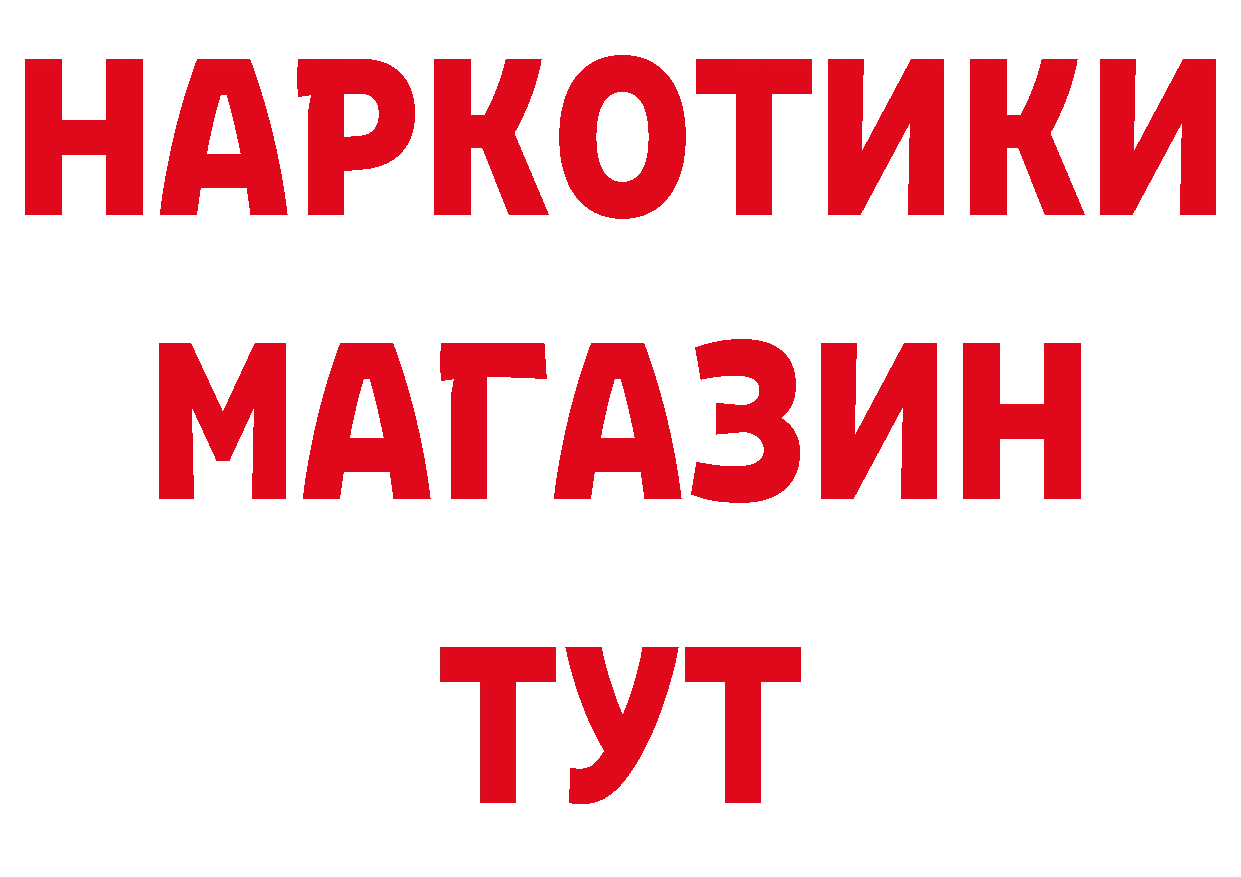 НАРКОТИКИ
МАГАЗИН
ТУТ